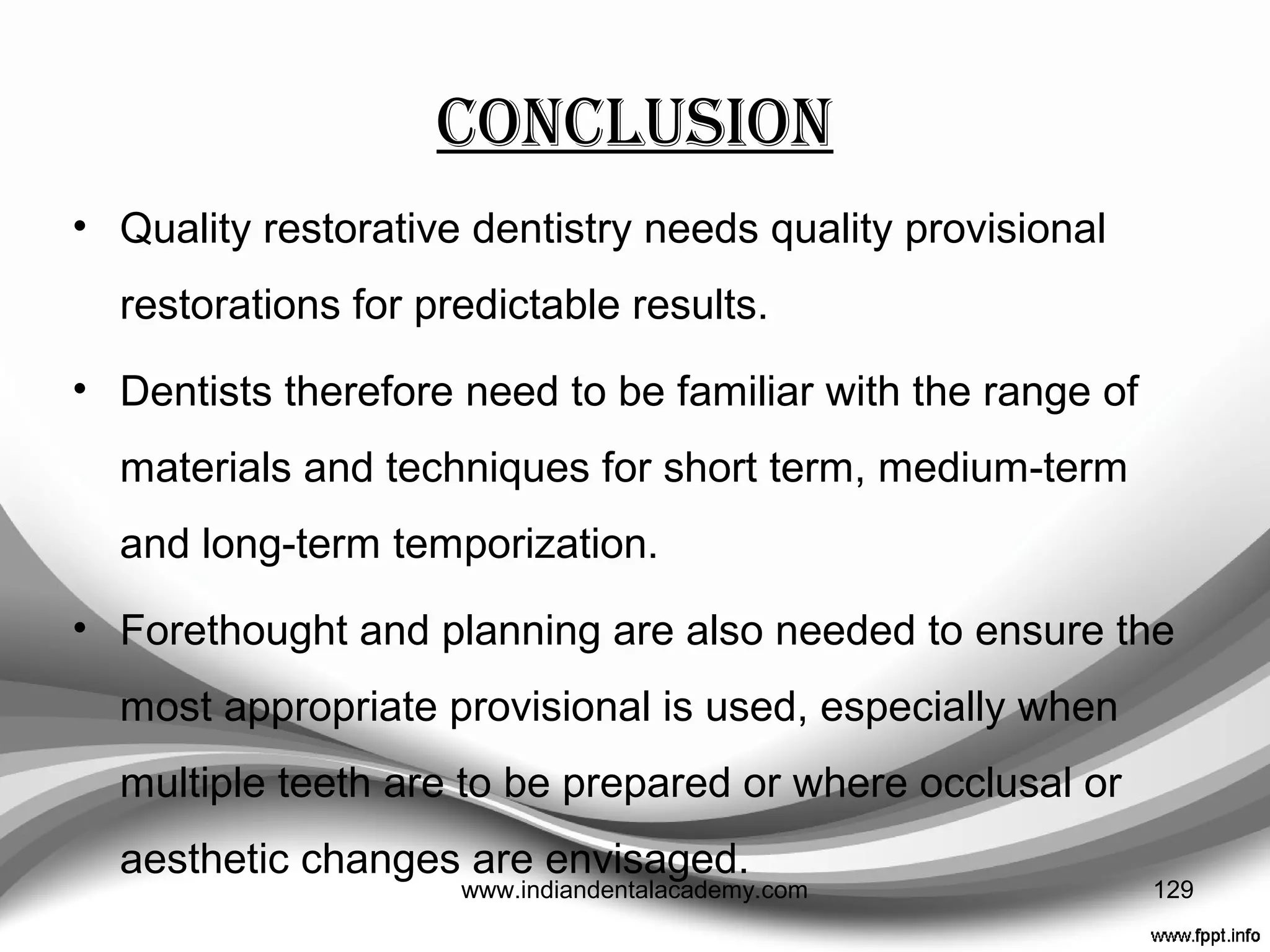 CONCLUSION

• Quality restorative dentistry needs quality provisional restorations for predictable results.

• Dentists therefore need to be familiar with the range of materials and techniques for short term, medium-term and long-term temporization.

• Forethought and planning are also needed to ensure the most appropriate provisional is used, especially when multiple teeth are to be prepared or where occlusal or aesthetic changes are envisaged.

www.indiandentalacademy.com

129

www.fppt.info